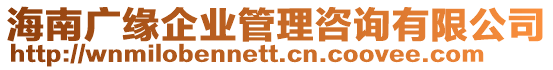 海南广缘企业管理咨询有限公司
http://wnmilobennett.cn.coovee.com